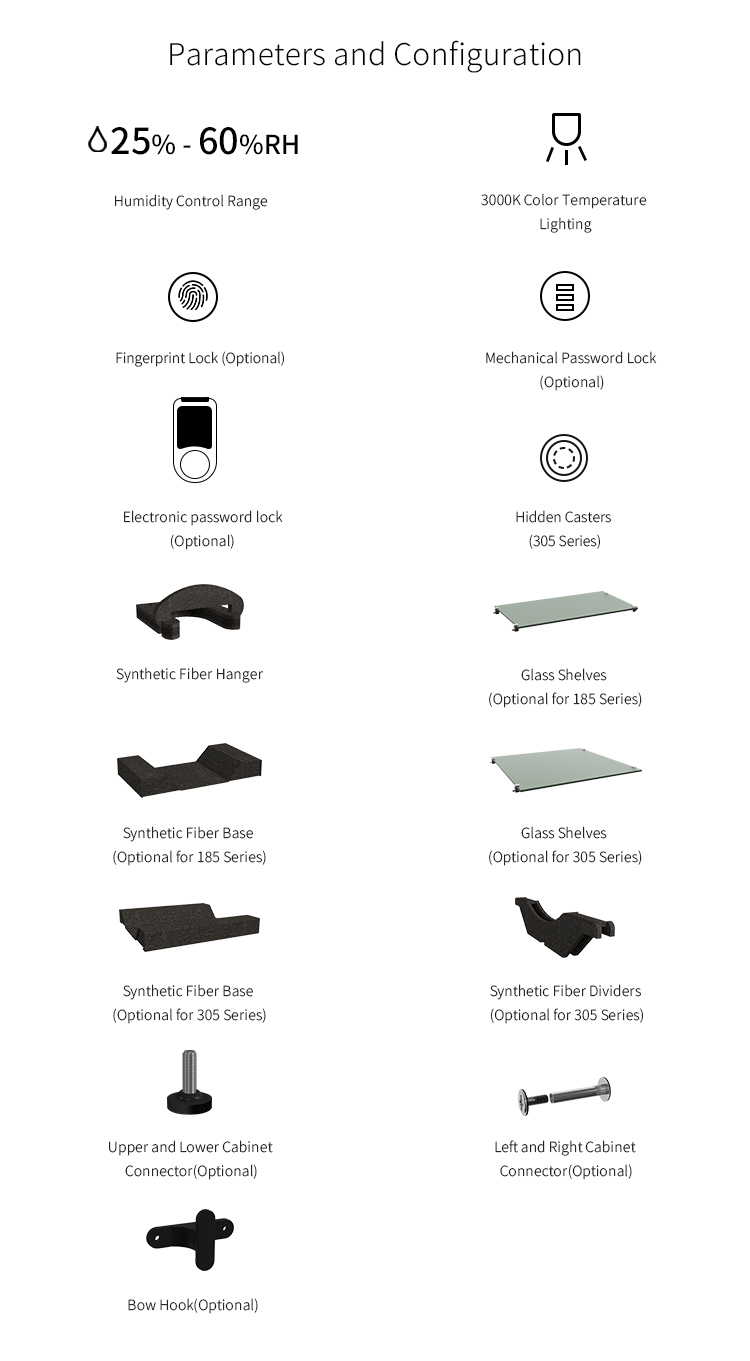 Parameters and Configuration

25% - 60%RH

Humidity Control Range

3000K Color Temperature Lighting

Fingerprint Lock (Optional)

Mechanical Password Lock (Optional)

Electronic password lock (Optional)

Hidden Casters (305 Series)

Synthetic Fiber Hanger

Glass Shelves (Optional for 185 Series)

Synthetic Fiber Base (Optional for 185 Series)

Glass Shelves (Optional for 305 Series)

Synthetic Fiber Base (Optional for 305 Series)

Synthetic Fiber Dividers (Optional for 305 Series)

Upper and Lower Cabinet Connector(Optional)

Left and Right Cabinet Connector(Optional)

Bow Hook(Optional)